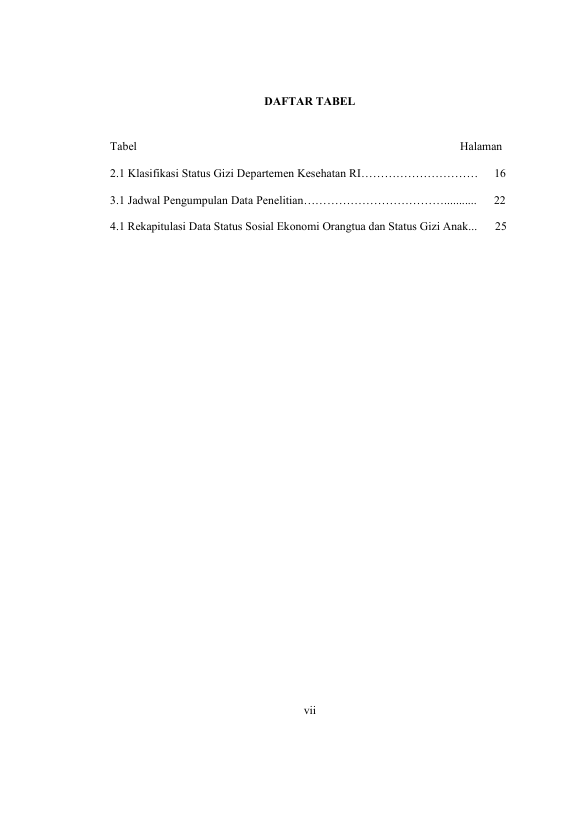 DAFTAR TABEL

Tabel Halaman

2.1 Klasifikasi Status Gizi Departemen Kesehatan RI………………………… 16

3.1 Jadwal Pengumpulan Data Penelitian……………………………….......... 22

4.1 Rekapitulasi Data Status Sosial Ekonomi Orangtua dan Status Gizi Anak... 25

vii